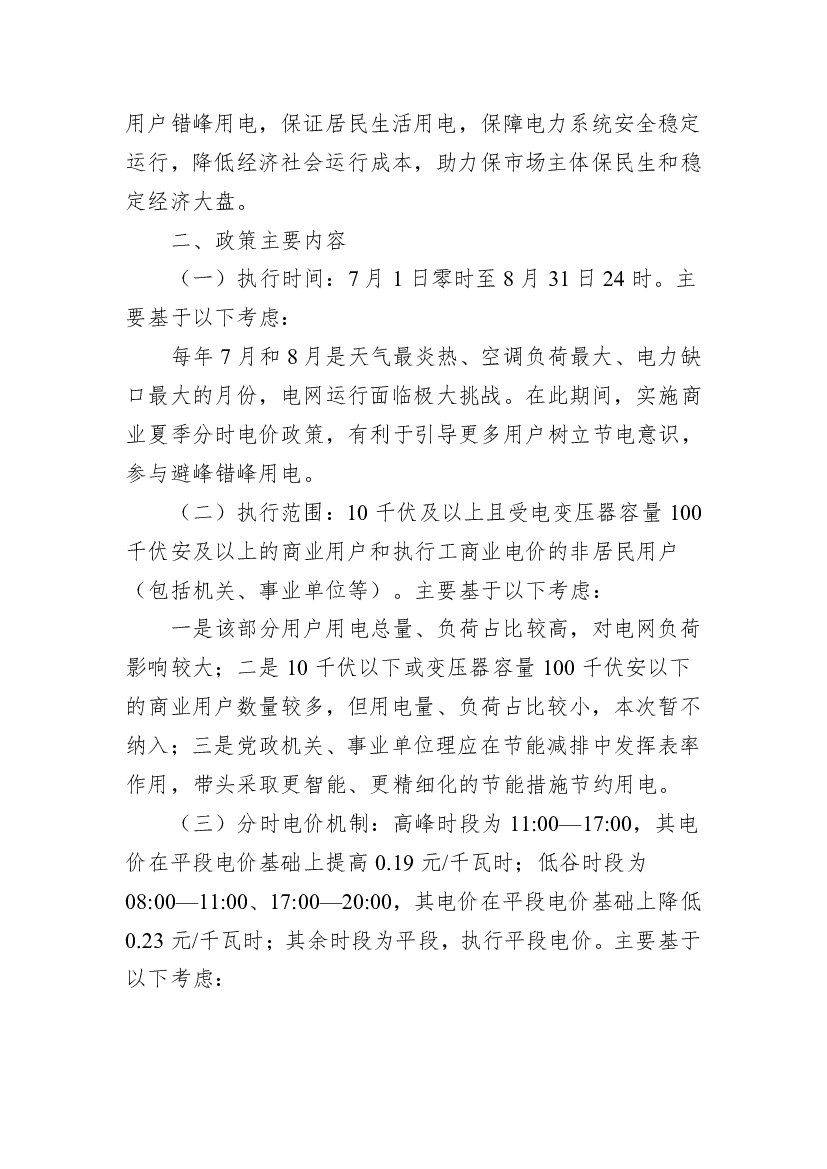 用户错峰用电，保证居民生活用电，保障电力系统安全稳定运行，降低经济社会运行成本，助力保市场主体保民生和稳定经济大盘。

二、政策主要内容

（一）执行时间：7 月 1 日零时至 8 月 31 日 24 时。主要基于以下考虑：

每年 7 月和 8 月是天气最炎热、空调负荷最大、电力缺口最大的月份，电网运行面临极大挑战。在此期间，实施商业夏季分时电价政策，有利于引导更多用户树立节电意识，参与避峰错峰用电。

（二）执行范围：10 千伏及以上且受电变压器容量 100 千伏安及以上的商业用户和执行工商业电价的非居民用户（包括机关、事业单位等）。主要基于以下考虑：

一是该部分用户用电总量、负荷占比较高，对电网负荷影响较大；二是 10 千伏以下或变压器容量 100 千伏安以下的商业用户数量较多，但用电量、负荷占比较小，本次暂不纳入；三是党政机关、事业单位理应在节能减排中发挥表率作用，带头采取更智能、更精细化的节能措施节约用电。

（三）分时电价机制：高峰时段为 11:00—17:00，其电价在平段电价基础上提高 0.19 元/千瓦时；低谷时段为 08:00—11:00、17:00—20:00，其电价在平段电价基础上降低 0.23 元/千瓦时；其余时段为平段，执行平段电价。主要基于以下考虑：